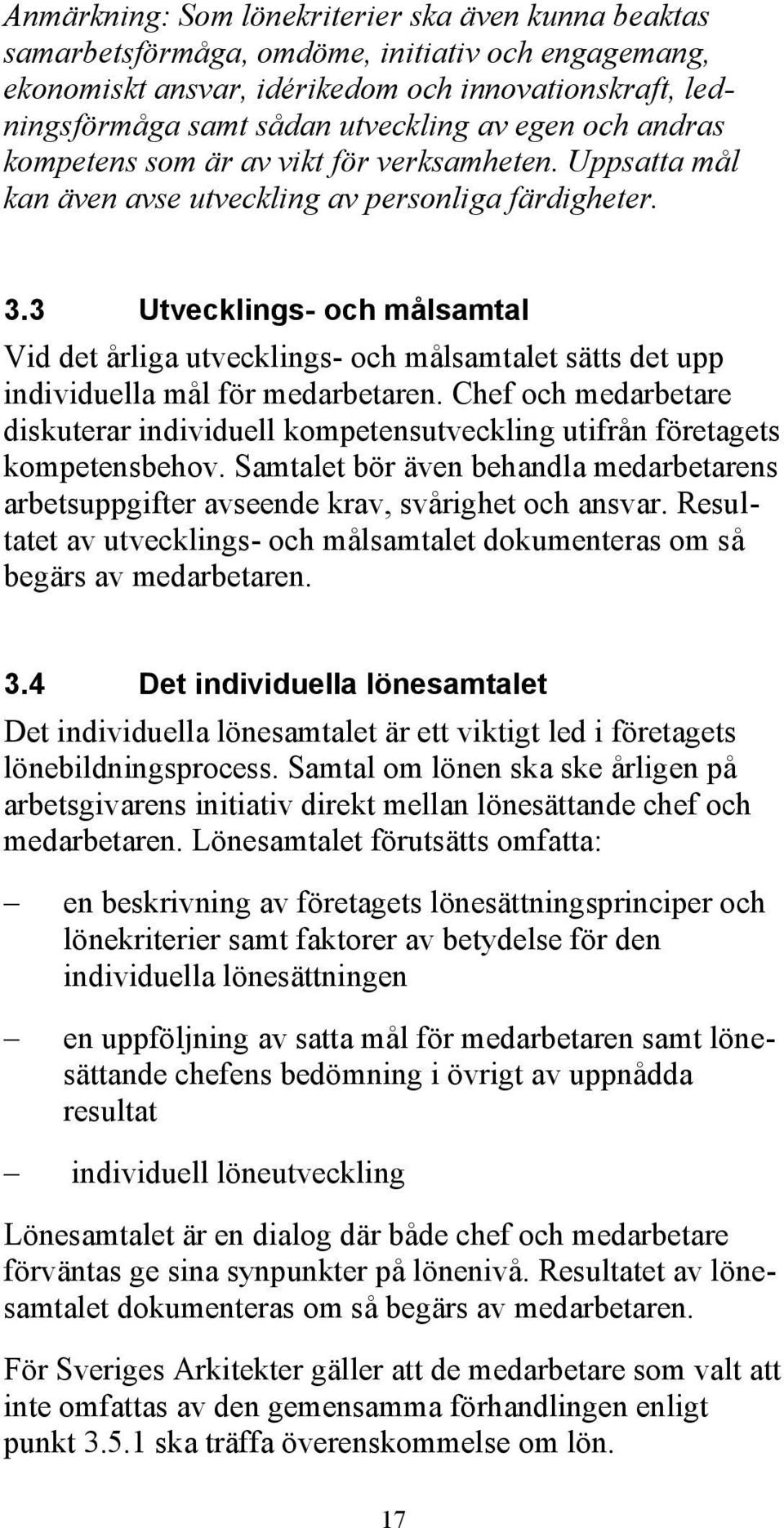 Anmärkning: Som lönekriterier ska även kunna beaktas samarbetsförmåga, omdöme, initiativ och engagemang, ekonomiskt ansvar, idérikedom och innovationskraft, ledningsförmåga samt sådan utveckling av egen och andras kompetens som är av vikt för verksamheten. Uppsatta mål kan även avse utveckling av personliga färdigheter.

3.3 Utvecklings- och målsamtal

Vid det årliga utvecklings- och målsamtalet sätts det upp individuella mål för medarbetaren. Chef och medarbetare diskuterar individuell kompetensutveckling utifrån företagets kompetensbehov. Samtalet bör även behandla medarbetarens arbetsuppgifter avseende krav, svårighet och ansvar. Resultatet av utvecklings- och målsamtalet dokumenteras om så begärs av medarbetaren.

3.4 Det individuella lönesamtalet

Det individuella lönesamtalet är ett viktigt led i företagets lönebildningsprocess. Samtal om lönen ska ske årligen på arbetsgivarens initiativ direkt mellan lönesättande chef och medarbetaren. Lönesamtalet förutsätts omfatta:

– en beskrivning av företagets lönesättningsprinciper och lönekriterier samt faktorer av betydelse för den individuella lönesättningen

– en uppföljning av satta mål för medarbetaren samt lönesättande chefens bedömning i övrigt av uppnådda resultat

– individuell löneutveckling

Lönesamtalet är en dialog där både chef och medarbetare förväntas ge sina synpunkter på lönenivå. Resultatet av lönesamtalet dokumenteras om så begärs av medarbetaren.

För Sveriges Arkitekter gäller att de medarbetare som valt att inte omfattas av den gemensamma förhandlingen enligt punkt 3.5.1 ska träffa överenskommelse om lön.

17